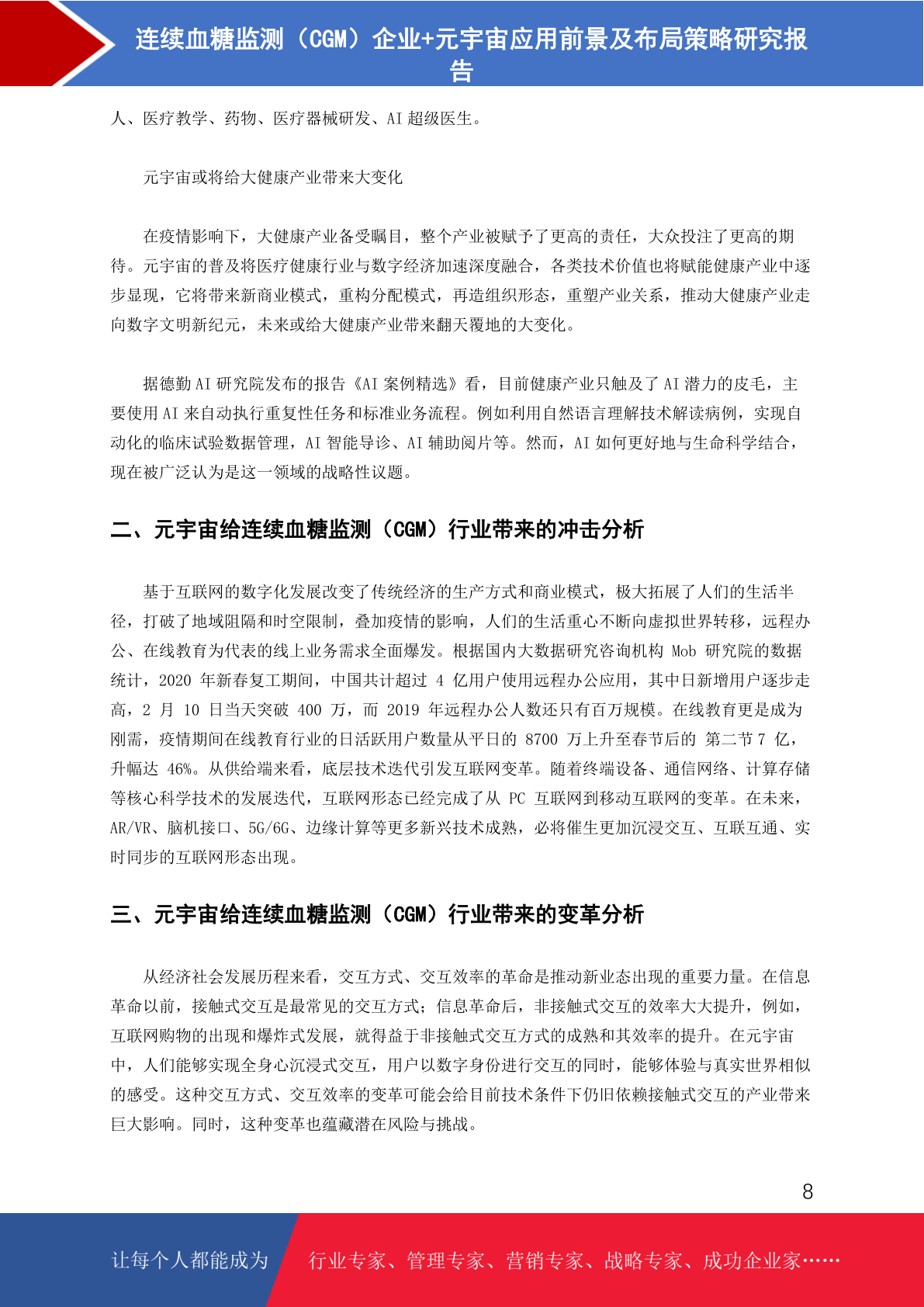 连续血糖监测（CGM）企业+元宇宙应用前景及布局策略研究报告

人、医疗教学、药物、医疗器械研发、AI 超级医生。

元宇宙或将给大健康产业带来大变化

在疫情影响下，大健康产业备受瞩目，整个产业被赋予了更高的责任，大众投注了更高的期待。元宇宙的普及将医疗健康行业与数字经济加速深度融合，各类技术价值也将赋能健康产业中逐步显现，它将带来新商业模式，重构分配模式，再造组织形态，重塑产业关系，推动大健康产业走向数字文明新纪元，未来或给大健康产业带来翻天覆地的大变化。

据德勤 AI 研究院发布的报告《AI 案例精选》看，目前健康产业只触及了 AI 潜力的皮毛，主要使用 AI 来自动执行重复性任务和标准业务流程。例如利用自然语言理解技术解读病例，实现自动化的临床试验数据管理，AI 智能导诊、AI 辅助阅片等。然而，AI 如何更好地与生命科学结合，现在被广泛认为是这一领域的战略性议题。

二、元宇宙给连续血糖监测（CGM）行业带来的冲击分析

基于互联网的数字化发展改变了传统经济的生产方式和商业模式，极大拓展了人们的生活半径，打破了地域阻隔和时空限制，叠加疫情的影响，人们的生活重心不断向虚拟世界转移，远程办公、在线教育为代表的线上业务需求全面爆发。根据国内大数据研究咨询机构 Mob 研究院的数据统计，2020 年新春复工期间，中国共计超过 4 亿用户使用远程办公应用，其中日新增用户逐步走高，2 月 10 日当天突破 400 万，而 2019 年远程办公人数还只有百万规模。在线教育更是成为刚需，疫情期间在线教育行业的日活跃用户数量从平日的 8700 万上升至春节后的 第二节 7 亿，升幅达 46%。从供给端来看，底层技术迭代引发互联网变革。随着终端设备、通信网络、计算存储等核心科学技术的发展迭代，互联网形态已经完成了从 PC 互联网到移动互联网的变革。在未来，AR/VR、脑机接口、5G/6G、边缘计算等更多新兴技术成熟，必将催生更加沉浸交互、互联互通、实时同步的互联网形态出现。

三、元宇宙给连续血糖监测（CGM）行业带来的变革分析

从经济社会发展历程来看，交互方式、交互效率的革命是推动新业态出现的重要力量。在信息革命以前，接触式交互是最常见的交互方式；信息革命后，非接触式交互的效率大大提升，例如，互联网购物的出现和爆炸式发展，就得益于非接触式交互方式的成熟和其效率的提升。在元宇宙中，人们能够实现全身心沉浸式交互，用户以数字身份进行交互的同时，能够体验与真实世界相似的感受。这种交互方式、交互效率的变革可能会给目前技术条件下仍旧依赖接触式交互的产业带来巨大影响。同时，这种变革也蕴藏潜在风险与挑战。

8

让每个人都能成为 行业专家、管理专家、营销专家、战略专家、成功企业家……